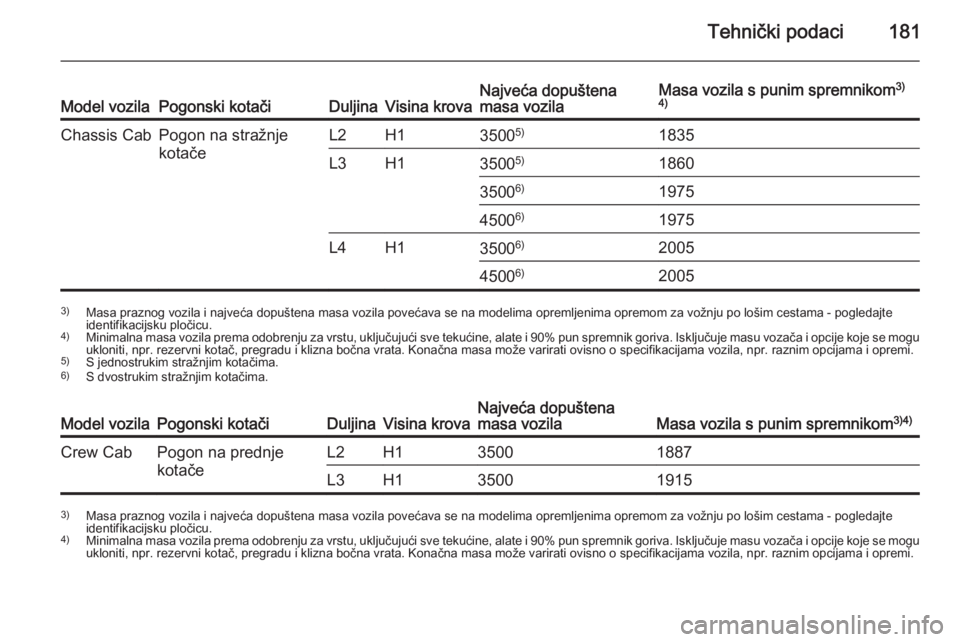 Tehnički podaci 181

| Model vozila | Pogonski kotači | Duljina | Visina krova | Najveća dopuštena masa vozila | Masa vozila s punim spremnikom$^{3)}$ $^{4)}$ |
|---|---|---|---|---|---|
| Chassis Cab | Pogon na stražnje kotače | L2 | H1 | 3500$^{5)}$ | 1835 |
| | | L3 | H1 | 3500$^{5)}$ | 1860 |
| | | | | 3500$^{6)}$ | 1975 |
| | | | | 4500$^{6)}$ | 1975 |
| | | L4 | H1 | 3500$^{6)}$ | 2005 |
| | | | | 4500$^{6)}$ | 2005 |

$^{3)}$ Masa praznog vozila i najveća dopuštena masa vozila povećava se na modelima opremljenima opremom za vožnju po lošim cestama - pogledajte identifikacijsku pločicu.
$^{4)}$ Minimalna masa vozila prema odobrenju za vrstu, uključujući sve tekućine, alate i 90% pun spremnik goriva. Isključuje masu vozača i opcije koje se mogu ukloniti, npr. rezervni kotač, pregradu i klizna bočna vrata. Konačna masa može varirati ovisno o specifikacijama vozila, npr. raznim opcijama i opremi.
$^{5)}$ S jednostrukim stražnjim kotačima.
$^{6)}$ S dvostrukim stražnjim kotačima.

| Model vozila | Pogonski kotači | Duljina | Visina krova | Najveća dopuštena masa vozila | Masa vozila s punim spremnikom$^{3)4)}$ |
|---|---|---|---|---|---|
| Crew Cab | Pogon na prednje kotače | L2 | H1 | 3500 | 1887 |
| | | L3 | H1 | 3500 | 1915 |

$^{3)}$ Masa praznog vozila i najveća dopuštena masa vozila povećava se na modelima opremljenima opremom za vožnju po lošim cestama - pogledajte identifikacijsku pločicu.
$^{4)}$ Minimalna masa vozila prema odobrenju za vrstu, uključujući sve tekućine, alate i 90% pun spremnik goriva. Isključuje masu vozača i opcije koje se mogu ukloniti, npr. rezervni kotač, pregradu i klizna bočna vrata. Konačna masa može varirati ovisno o specifikacijama vozila, npr. raznim opcijama i opremi.

carmanualsonline.info